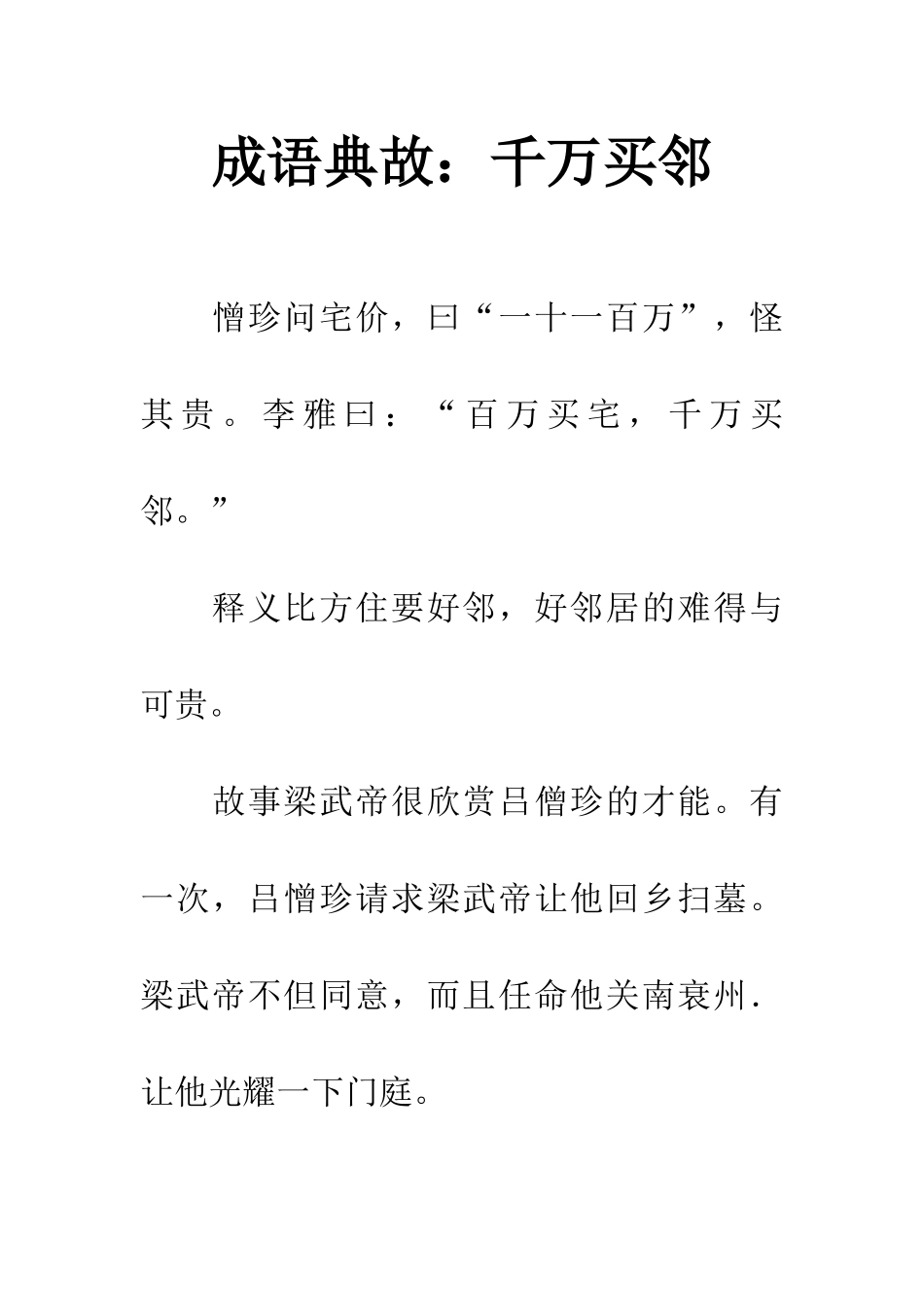 成语典故：千万买邻

憎珍问宅价，曰“一十一百万”，怪其贵。李雅曰：“百万买宅，千万买邻。”

释义比方住要好邻，好邻居的难得与可贵。

故事梁武帝很欣赏吕僧珍的才能。有一次，吕憎珍请求梁武帝让他回乡扫墓。梁武帝不但同意，而且任命他关南衰州．让他光耀一下门庭。